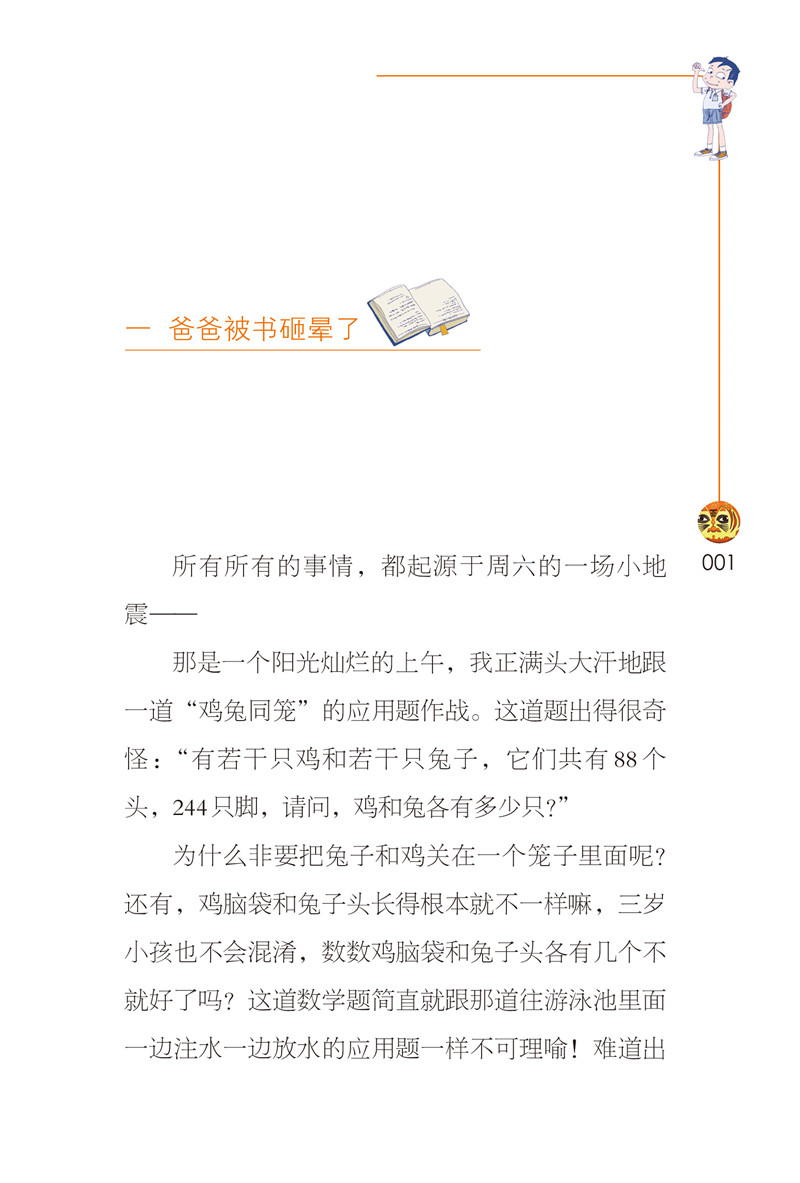 一 爸爸被书砸晕了

001

所有所有的事情，都起源于周六的一场小地震——

那是一个阳光灿烂的上午，我正满头大汗地跟一道“鸡兔同笼”的应用题作战。这道题出得很奇怪：“有若干只鸡和若干只兔子，它们共有88个头，244只脚，请问，鸡和兔各有多少只？”

为什么非要把兔子和鸡关在一个笼子里面呢？还有，鸡脑袋和兔子头长得根本就不一样嘛，三岁小孩也不会混淆，数数鸡脑袋和兔子头各有几个不就好了吗？这道数学题简直就跟那道往游泳池里面一边注水一边放水的应用题一样不可理喻！难道出